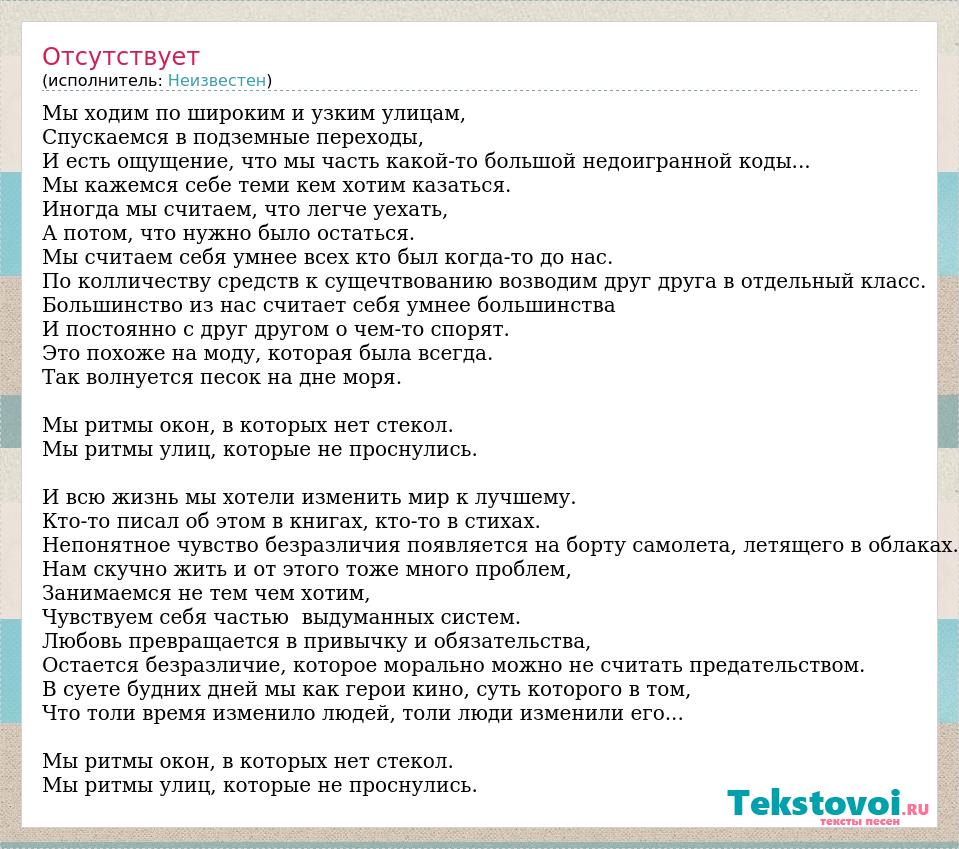 Отсутствует
(исполнитель: Неизвестен)

Мы ходим по широким и узким улицам,
Спускаемся в подземные переходы,
И есть ощущение, что мы часть какой-то большой недоигранной коды...
Мы кажемся себе теми кем хотим казаться.
Иногда мы считаем, что легче уехать,
А потом, что нужно было остаться.
Мы считаем себя умнее всех кто был когда-то до нас.
По колличеству средств к сущечтвованию возводим друг друга в отдельный класс.
Большинство из нас считает себя умнее большинства
И постоянно с друг другом о чем-то спорят.
Это похоже на моду, которая была всегда.
Так волнуется песок на дне моря.

Мы ритмы окон, в которых нет стекол.
Мы ритмы улиц, которые не проснулись.

И всю жизнь мы хотели изменить мир к лучшему.
Кто-то писал об этом в книгах, кто-то в стихах.
Непонятное чувство безразличия появляется на борту самолета, летящего в облаках.
Нам скучно жить и от этого тоже много проблем,
Занимаемся не тем чем хотим,
Чувствуем себя частью выдуманных систем.
Любовь превращается в привычку и обязательства,
Остается безразличие, которое морально можно не считать предательством.
В суете будних дней мы как герои кино, суть которого в том,
Что толи время изменило людей, толи люди изменили его...

Мы ритмы окон, в которых нет стекол.
Мы ритмы улиц, которые не проснулись.

Tekstovoi.RU
тексты песен